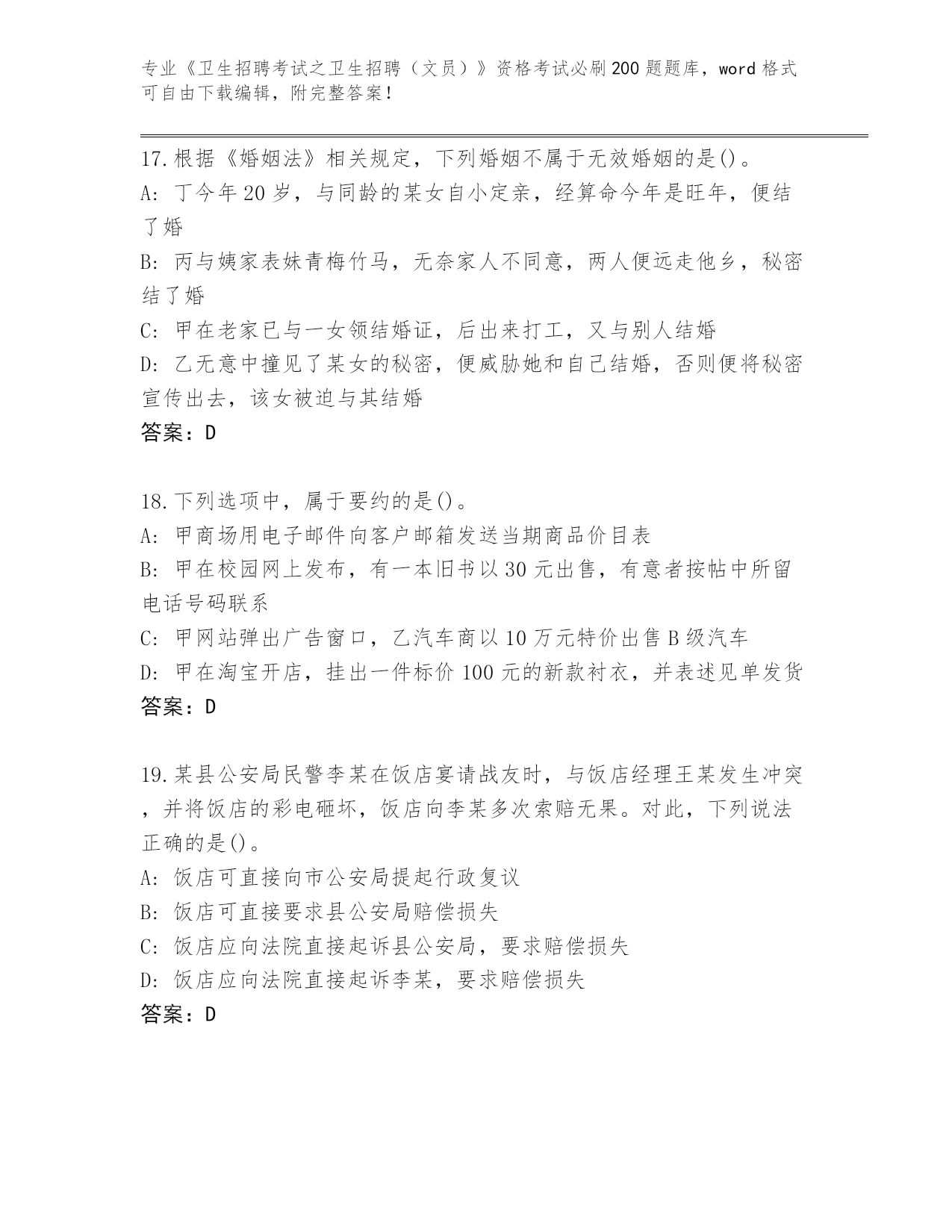 专业《卫生招聘考试之卫生招聘（文员）》资格考试必刷200题题库，word格式可自由下载编辑，附完整答案！

17.根据《婚姻法》相关规定，下列婚姻不属于无效婚姻的是()。
A: 丁今年20岁，与同龄的某女自小定亲，经算命今年是旺年，便结了婚
B: 丙与姨家表妹青梅竹马，无奈家人不同意，两人便远走他乡，秘密结了婚
C: 甲在老家已与一女领结婚证，后出来打工，又与别人结婚
D: 乙无意中撞见了某女的秘密，便威胁她和自己结婚，否则便将秘密宣传出去，该女被迫与其结婚
答案：D

18.下列选项中，属于要约的是()。
A: 甲商场用电子邮件向客户邮箱发送当期商品价目表
B: 甲在校园网上发布，有一本旧书以30元出售，有意者按帖中所留电话号码联系
C: 甲网站弹出广告窗口，乙汽车商以10万元特价出售B级汽车
D: 甲在淘宝开店，挂出一件标价100元的新款衬衣，并表述见单发货
答案：D

19.某县公安局民警李某在饭店宴请战友时，与饭店经理王某发生冲突，并将饭店的彩电砸坏，饭店向李某多次索赔无果。对此，下列说法正确的是()。
A: 饭店可直接向市公安局提起行政复议
B: 饭店可直接要求县公安局赔偿损失
C: 饭店应向法院直接起诉县公安局，要求赔偿损失
D: 饭店应向法院直接起诉李某，要求赔偿损失
答案：D